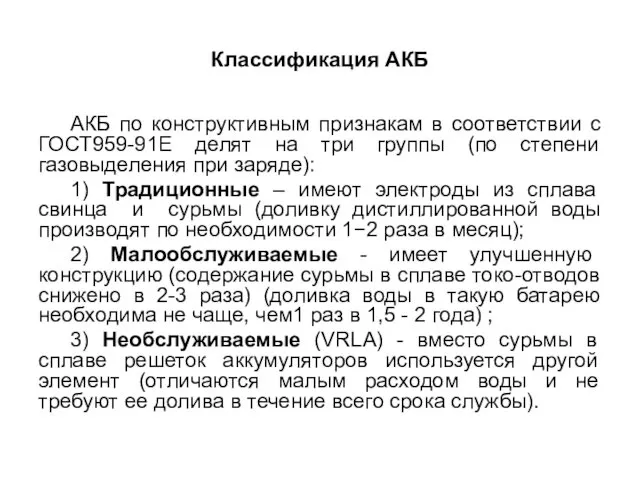 Классификация АКБ

АКБ по конструктивным признакам в соответствии с ГОСТ959-91Е делят на три группы (по степени газовыделения при заряде):

1) Традиционные – имеют электроды из сплава свинца и сурьмы (доливку дистиллированной воды производят по необходимости 1−2 раза в месяц);

2) Малообслуживаемые - имеет улучшенную конструкцию (содержание сурьмы в сплаве токо-отводов снижено в 2-3 раза) (доливка воды в такую батарею необходима не чаще, чем1 раз в 1,5 - 2 года) ;

3) Необслуживаемые (VRLA) - вместо сурьмы в сплаве решеток аккумуляторов используется другой элемент (отличаются малым расходом воды и не требуют ее долива в течение всего срока службы).